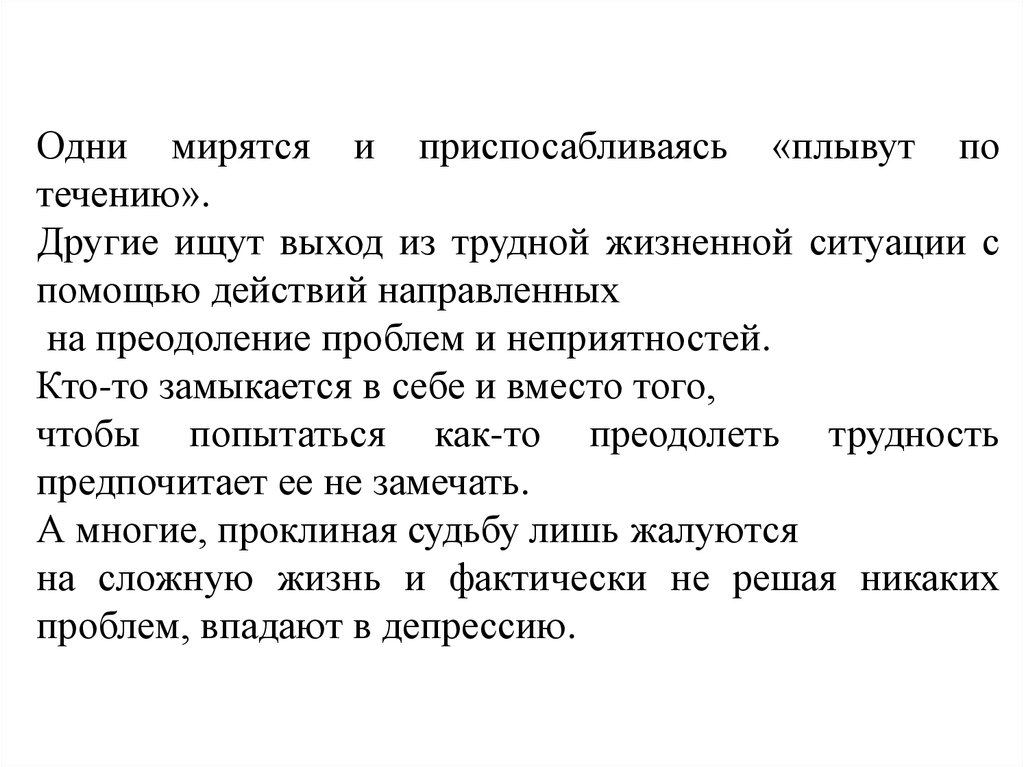 Одни мирятся и приспосабливаясь «плывут по течению».
Другие ищут выход из трудной жизненной ситуации с помощью действий направленных
на преодоление проблем и неприятностей.
Кто-то замыкается в себе и вместо того,
чтобы попытаться как-то преодолеть трудность предпочитает ее не замечать.
А многие, проклиная судьбу лишь жалуются
на сложную жизнь и фактически не решая никаких проблем, впадают в депрессию.